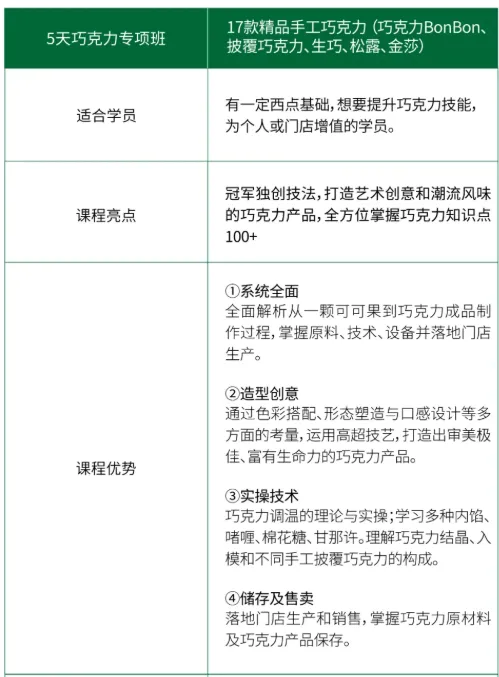 | 5天巧克力专项班 | 17款精品手工巧克力（巧克力BonBon、披覆巧克力、生巧、松露、金莎） |
|---|---|
| 适合学员 | 有一定西点基础，想要提升巧克力技能，为个人或门店增值的学员。 |
| 课程亮点 | 冠军独创技法，打造艺术创意和潮流风味的巧克力产品，全方位掌握巧克力知识点100+ |
| 课程优势 | ①系统全面 全面解析从一颗可可果到巧克力成品制作过程，掌握原料、技术、设备并落地门店生产。 ②造型创意 通过色彩搭配、形态塑造与口感设计等多方面的考量，运用高超技艺，打造出审美极佳、富有生命力的巧克力产品。 ③实操技术 巧克力调温的理论与实操；学习多种内馅、啫喱、棉花糖、甘那许。理解巧克力结晶、入模和不同手工披覆巧克力的构成。 ④储存及售卖 落地门店生产和销售，掌握巧克力原材料及巧克力产品保存。 |